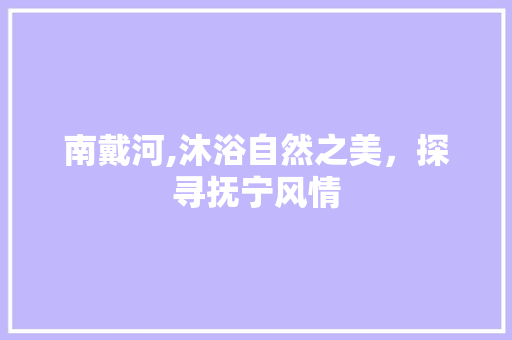 南戴河,沐浴自然之美，探寻抚宁风情